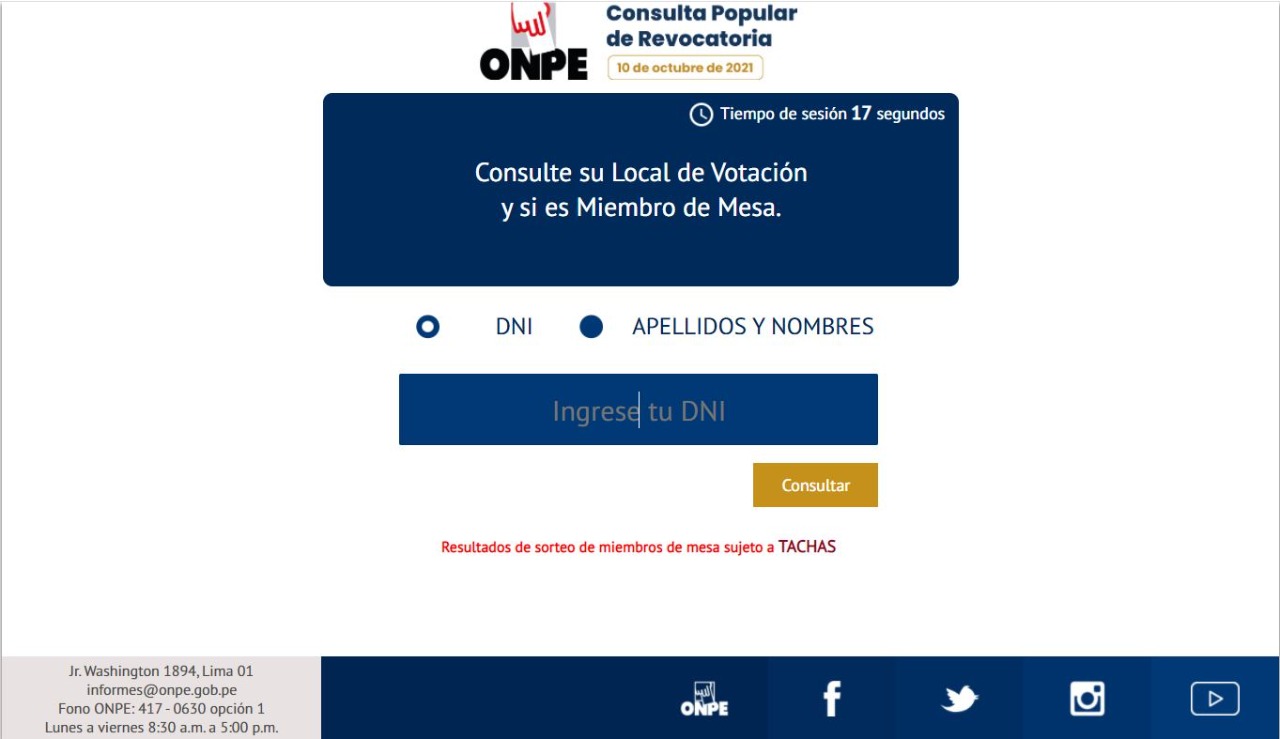 ONPE
Consulta Popular de Revocatoria
10 de octubre de 2021

Tiempo de sesión 17 segundos

Consulte su Local de Votación y si es Miembro de Mesa.

DNI APELLIDOS Y NOMBRES

Ingrese tu DNI

Consultar

Resultados de sorteo de miembros de mesa sujeto a TACHAS

Jr. Washington 1894, Lima 01
informes@onpe.gob.pe
Fono ONPE: 417 - 0630 opción 1
Lunes a viernes 8:30 a.m. a 5:00 p.m.

ONPE